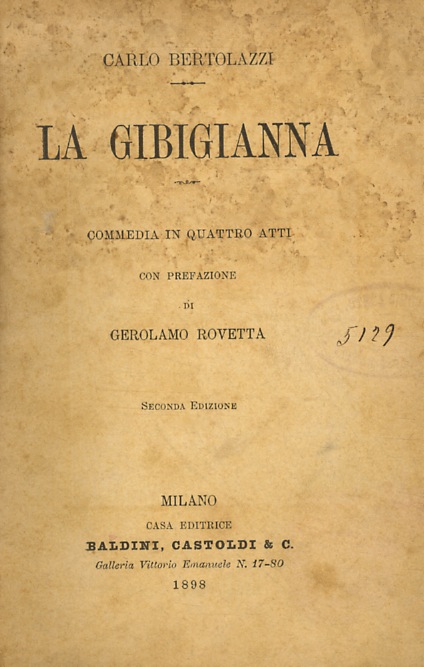 CARLO BERTOLAZZI

LA GIBIGIANNA

COMMEDIA IN QUATTRO ATTI

CON PREFAZIONE

DI

GEROLAMO ROVETTA

5129

SECONDA EDIZIONE

MILANO

CASA EDITRICE

BALDINI, CASTOLDI & C.

Galleria Vittorio Emanuele N. 17-80

1898